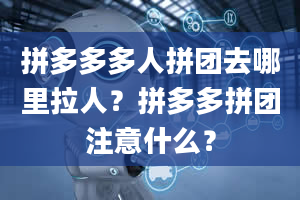 拼多多多人拼团去哪里拉人？拼多多拼团注意什么？